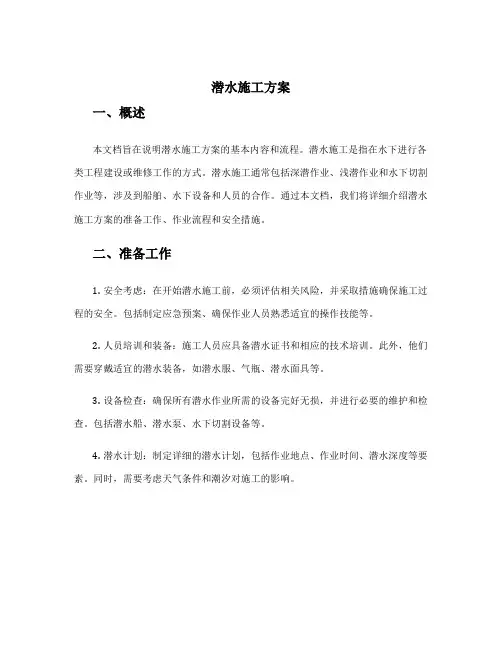 潜水施工方案

一、概述

本文档旨在说明潜水施工方案的基本内容和流程。潜水施工是指在水下进行各类工程建设或维修工作的方式。潜水施工通常包括深潜作业、浅潜作业和水下切割作业等，涉及到船舶、水下设备和人员的合作。通过本文档，我们将详细介绍潜水施工方案的准备工作、作业流程和安全措施。

二、准备工作

1. 安全考虑：在开始潜水施工前，必须评估相关风险，并采取措施确保施工过程的安全。包括制定应急预案、确保作业人员熟悉适宜的操作技能等。

2. 人员培训和装备：施工人员应具备潜水证书和相应的技术培训。此外，他们需要穿戴适宜的潜水装备，如潜水服、气瓶、潜水面具等。

3. 设备检查：确保所有潜水作业所需的设备完好无损，并进行必要的维护和检查。包括潜水船、潜水泵、水下切割设备等。

4. 潜水计划：制定详细的潜水计划，包括作业地点、作业时间、潜水深度等要素。同时，需要考虑天气条件和潮汐对施工的影响。